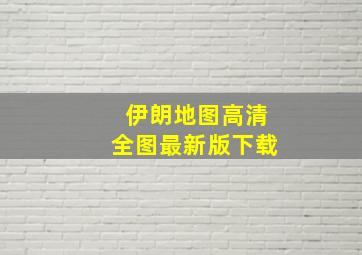 伊朗地图高清
全图最新版下载